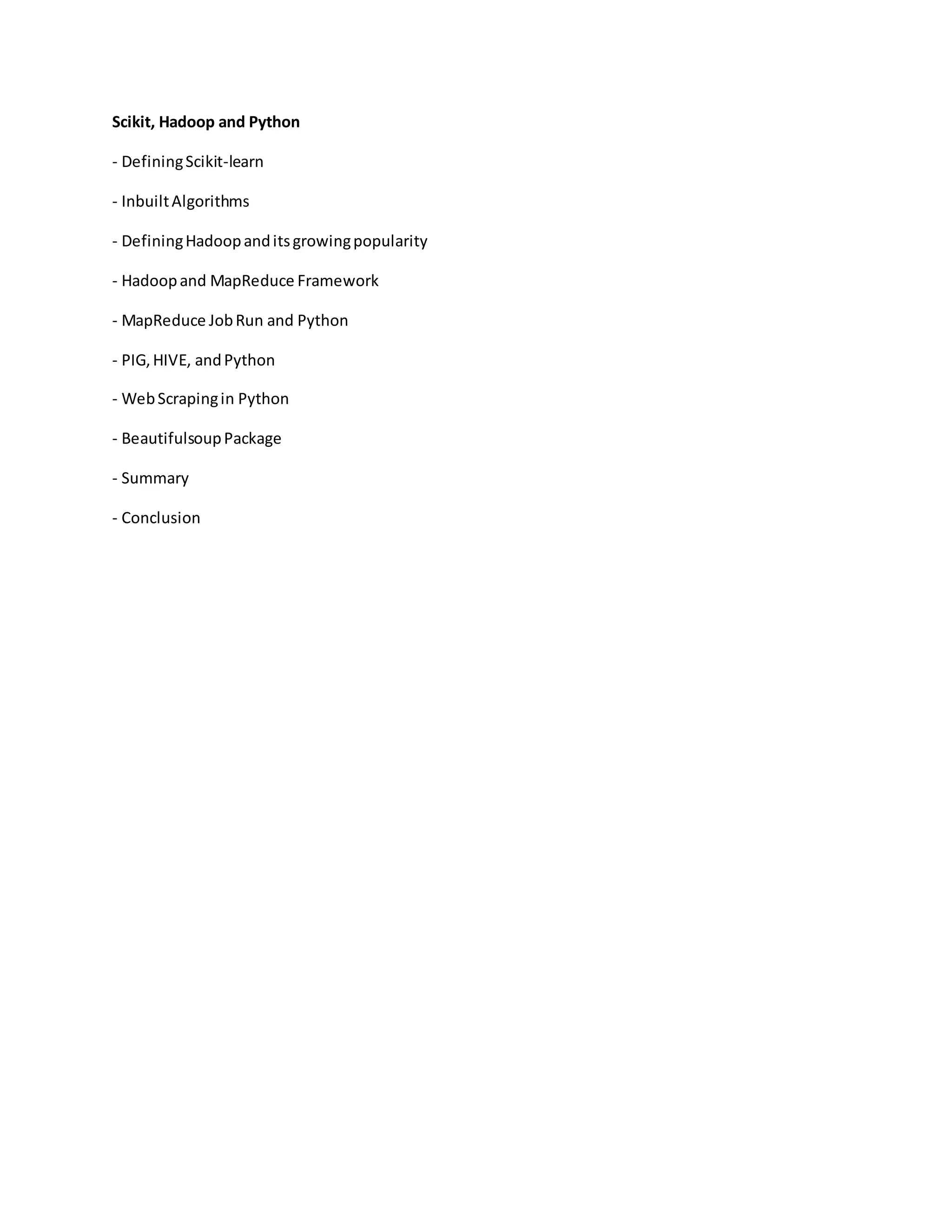 Scikit, Hadoop and Python

- Defining Scikit-learn

- Inbuilt Algorithms

- Defining Hadoop and its growing popularity

- Hadoop and MapReduce Framework

- MapReduce Job Run and Python

- PIG, HIVE, and Python

- Web Scraping in Python

- Beautifulsoup Package

- Summary

- Conclusion